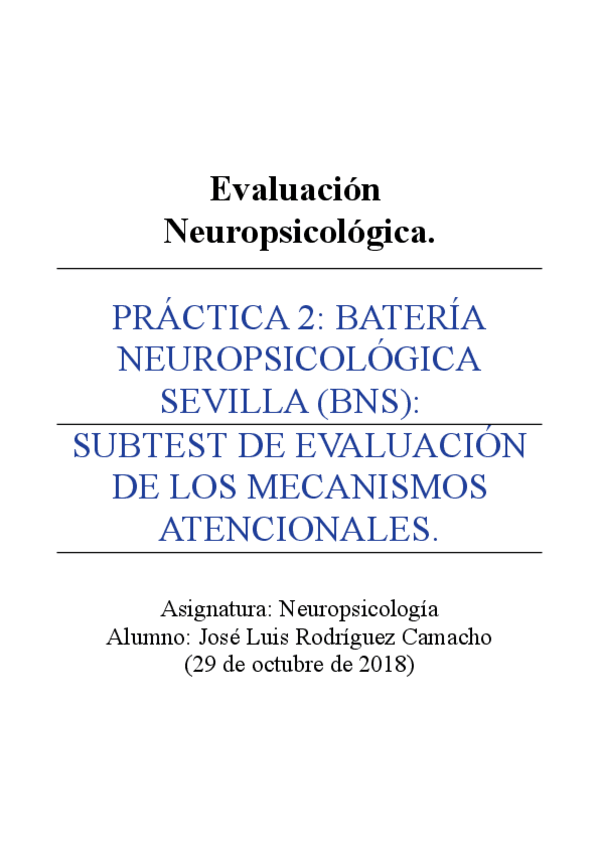 Evaluación
Neuropsicológica.

PRÁCTICA 2: BATERÍA NEUROPSICOLÓGICA SEVILLA (BNS):

SUBTEST DE EVALUACIÓN DE LOS MECANISMOS ATENCIONALES.

Asignatura: Neuropsicología
Alumno: José Luis Rodríguez Camacho
(29 de octubre de 2018)